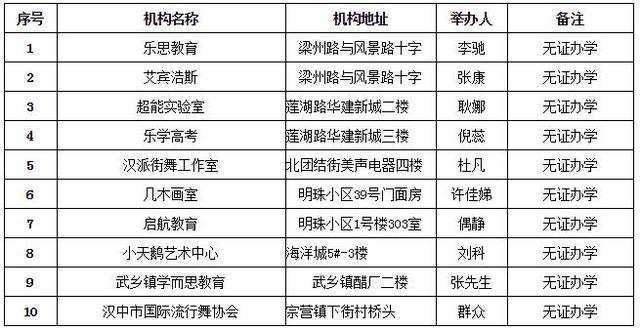 | 序号 | 机构名称 | 机构地址 | 举办人 | 备注 |
|---|---|---|---|---|
| 1 | 乐思教育 | 梁州路与风景路十字 | 李驰 | 无证办学 |
| 2 | 艾宾浩斯 | 梁州路与风景路十字 | 张康 | 无证办学 |
| 3 | 超能实验室 | 莲湖路华建新城二楼 | 耿娜 | 无证办学 |
| 4 | 乐学高考 | 莲湖路华建新城三楼 | 倪蕊 | 无证办学 |
| 5 | 汉派街舞工作室 | 北团结街美声电器四楼 | 杜凡 | 无证办学 |
| 6 | 几木画室 | 明珠小区39号门面房 | 许佳娣 | 无证办学 |
| 7 | 启航教育 | 明珠小区1号楼303室 | 偶静 | 无证办学 |
| 8 | 小天鹅艺术中心 | 海洋城5#-3楼 | 刘科 | 无证办学 |
| 9 | 武乡镇学而思教育 | 武乡镇醋厂二楼 | 张先生 | 无证办学 |
| 10 | 汉中市国际流行舞协会 | 宗营镇下街村桥头 | 群众 | 无证办学 |